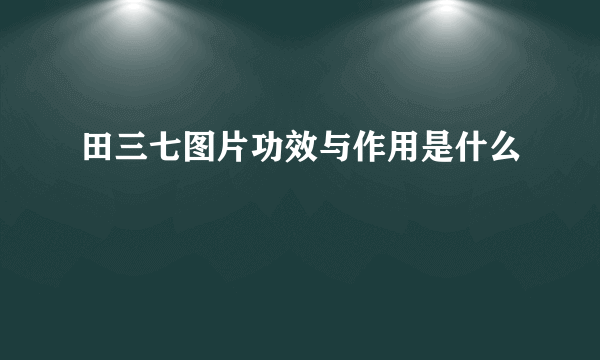 田三七图片功效与作用是什么